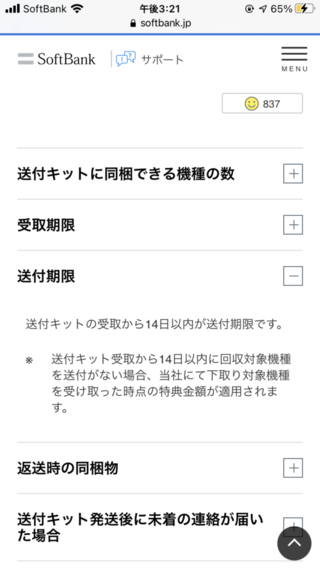 SoftBank 午後3:21 65%
softbank.jp

SoftBank サポート MENU

837

送付キットに同梱できる機種の数

受取期限

送付期限

送付キットの受取から14日以内が送付期限です。

※ 送付キット受取から14日以内に回収対象機種を送付がない場合、当社にて下取り対象機種を受け取った時点の特典金額が適用されます。

返送時の同梱物

送付キット発送後に未着の連絡が届いた場合